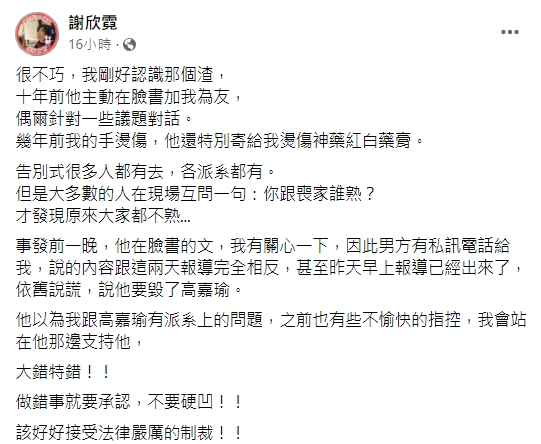 謝欣霓
16小時 ·

很不巧，我剛好認識那個渣，
十年前他主動在臉書加我為友，
偶爾針對一些議題對話。
幾年前我的手燙傷，他還特別寄給我燙傷神藥紅白藥膏。

告別式很多人都有去，各派系都有。
但是大多數的人在現場互問一句：你跟喪家誰熟？
才發現原來大家都不熟...

事發前一晚，他在臉書的文，我有關心一下，因此男方有私訊電話給我，說的內容跟這兩天報導完全相反，甚至昨天早上報導已經出來了，依舊說謊，說他要毀了高嘉瑜。

他以為我跟高嘉瑜有派系上的問題，之前也有些不愉快的指控，我會站在他那邊支持他，

大錯特錯！！

做錯事就要承認，不要硬凹！！

該好好接受法律嚴厲的制裁！！